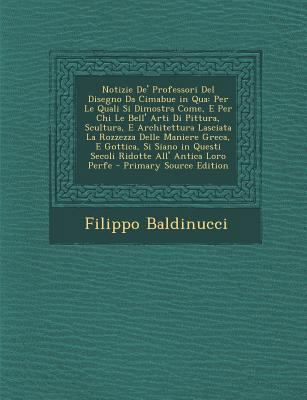 Notizie De' Professori Del Disegno Da Cimabue in Qua: Per Le Quali Si Dimostra Come, E Per Chi Le Bell' Arti Di Pittura, Scultura, E Architettura Lasciata La Rozzezza Delle Maniere Greca, E Gottica, Si Siano in Questi Secoli Ridotte All' Antica Loro Perfe - Primary Source Edition

Filippo Baldinucci